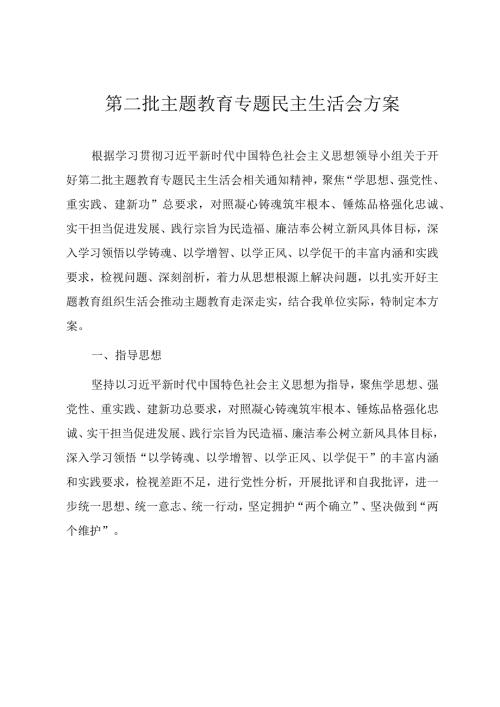 第二批主题教育专题民主生活会方案

根据学习贯彻习近平新时代中国特色社会主义思想领导小组关于开好第二批主题教育专题民主生活会相关通知精神，聚焦“学思想、强党性、重实践、建新功”总要求，对照凝心铸魂筑牢根本、锤炼品格强化忠诚、实干担当促进发展、践行宗旨为民造福、廉洁奉公树立新风具体目标，深入学习领悟以学铸魂、以学增智、以学正风、以学促干的丰富内涵和实践要求，检视问题、深刻剖析，着力从思想根源上解决问题，以扎实开好主题教育组织生活会推动主题教育走深走实，结合我单位实际，特制定本方案。

一、指导思想

坚持以习近平新时代中国特色社会主义思想为指导，聚焦学思想、强党性、重实践、建新功总要求，对照凝心铸魂筑牢根本、锤炼品格强化忠诚、实干担当促进发展、践行宗旨为民造福、廉洁奉公树立新风具体目标，深入学习领悟“以学铸魂、以学增智、以学正风、以学促干”的丰富内涵和实践要求，检视差距不足，进行党性分析，开展批评和自我批评，进一步统一思想、统一意志、统一行动，坚定拥护“两个确立”、坚决做到“两个维护”。